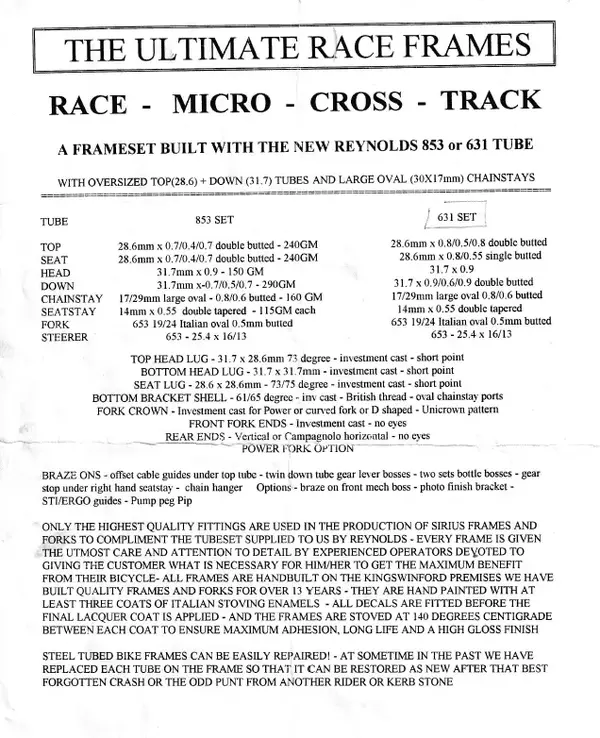 THE ULTIMATE RACE FRAMES

RACE - MICRO - CROSS - TRACK

A FRAMESET BUILT WITH THE NEW REYNOLDS 853 or 631 TUBE

WITH OVERSIZED TOP(28.6) + DOWN (31.7) TUBES AND LARGE OVAL (30X17mm) CHAINSTAYS

| TUBE | 853 SET | 631 SET |
|---|---|---|
| TOP | 28.6mm x 0.7/0.4/0.7 double butted - 240GM | 28.6mm x 0.8/0.5/0.8 double butted |
| SEAT | 28.6mm x 0.7/0.4/0.7 double butted - 240GM | 28.6mm x 0.8/0.55 single butted |
| HEAD | 31.7mm x 0.9 - 150 GM | 31.7 x 0.9 |
| DOWN | 31.7mm x-0.7/0.5/0.7 - 290GM | 31.7 x 0.9/0.6/0.9 double butted |
| CHAINSTAY | 17/29mm large oval - 0.8/0.6 butted - 160 GM | 17/29mm large oval 0.8/0.6 butted |
| SEATSTAY | 14mm x 0.55 double tapered - 115GM each | 14mm x 0.55 double tapered |
| FORK | 653 19/24 Italian oval 0.5mm butted | 653 19/24 Italian oval 0.5mm butted |
| STEERER | 653 - 25.4 x 16/13 | 653 - 25.4 x 16/13 |

TOP HEAD LUG - 31.7 x 28.6mm 73 degree - investment cast - short point
BOTTOM HEAD LUG - 31.7 x 31.7mm - investment cast - short point
SEAT LUG - 28.6 x 28.6mm - 73/75 degree - investment cast - short point
BOTTOM BRACKET SHELL - 61/65 degree - inv cast - British thread - oval chainstay ports
FORK CROWN - Investment cast for Power or curved fork or D shaped - Unicrown pattern
FRONT FORK ENDS - Investment cast - no eyes
REAR ENDS - Vertical or Campagnolo horizontal - no eyes
POWER FORK OPTION

BRAZE ONS - offset cable guides under top tube - twin down tube gear lever bosses - two sets bottle bosses - gear stop under right hand seatstay - chain hanger Options - braze on front mech boss - photo finish bracket - STI/ERGO guides - Pump peg Pip

ONLY THE HIGHEST QUALITY FITTINGS ARE USED IN THE PRODUCTION OF SIRIUS FRAMES AND FORKS TO COMPLIMENT THE TUBESET SUPPLIED TO US BY REYNOLDS - EVERY FRAME IS GIVEN THE UTMOST CARE AND ATTENTION TO DETAIL BY EXPERIENCED OPERATORS DEVOTED TO GIVING THE CUSTOMER WHAT IS NECESSARY FOR HIM/HER TO GET THE MAXIMUM BENEFIT FROM THEIR BICYCLE- ALL FRAMES ARE HANDBUILT ON THE KINGSWINFORD PREMISES WE HAVE BUILT QUALITY FRAMES AND FORKS FOR OVER 13 YEARS - THEY ARE HAND PAINTED WITH AT LEAST THREE COATS OF ITALIAN STOVING ENAMELS - ALL DECALS ARE FITTED BEFORE THE FINAL LACQUER COAT IS APPLIED - AND THE FRAMES ARE STOVED AT 140 DEGREES CENTIGRADE BETWEEN EACH COAT TO ENSURE MAXIMUM ADHESION, LONG LIFE AND A HIGH GLOSS FINISH

STEEL TUBED BIKE FRAMES CAN BE EASILY REPAIRED! - AT SOMETIME IN THE PAST WE HAVE REPLACED EACH TUBE ON THE FRAME SO THAT IT CAN BE RESTORED AS NEW AFTER THAT BEST FORGOTTEN CRASH OR THE ODD PUNT FROM ANOTHER RIDER OR KERB STONE